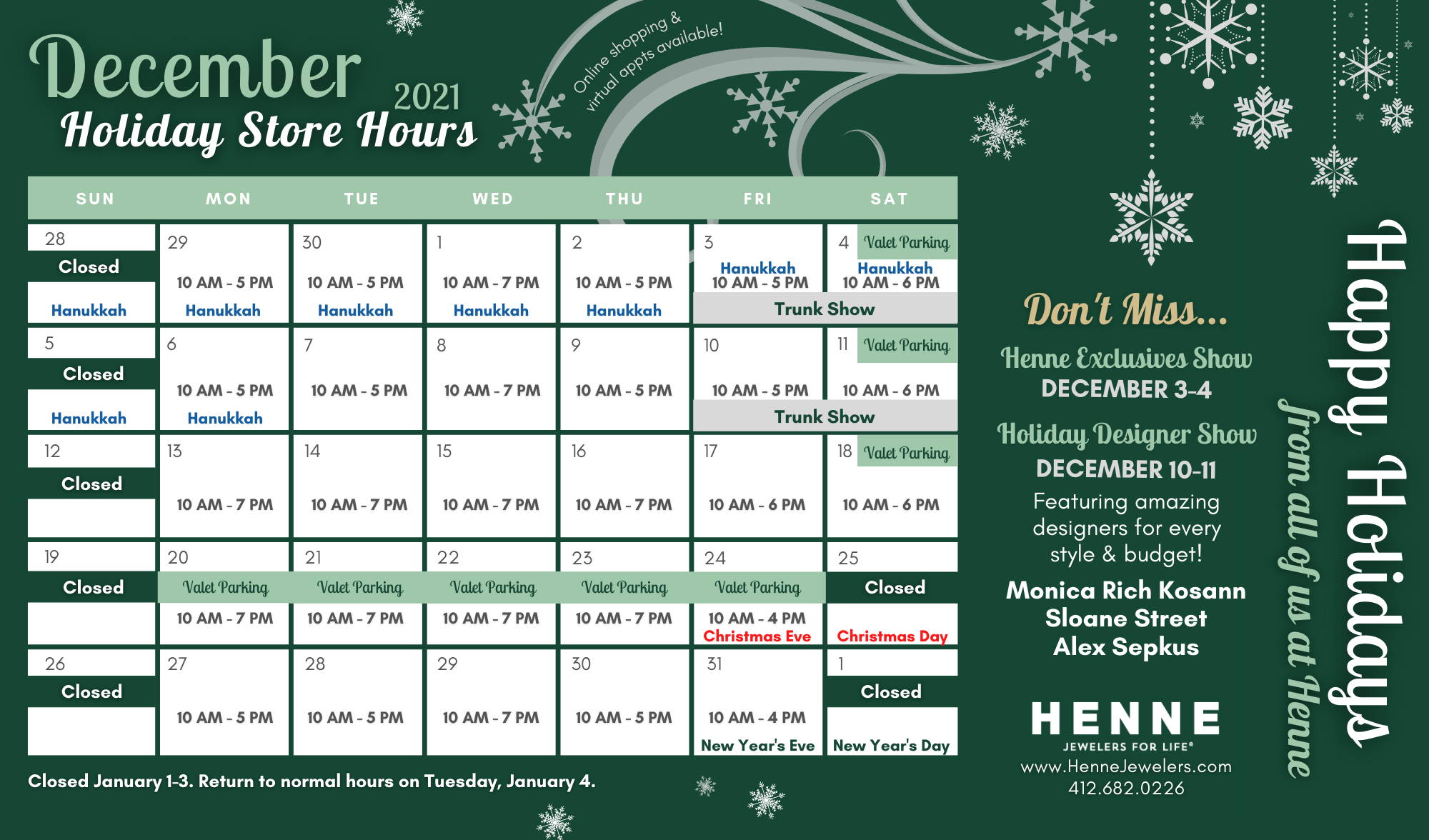 December 2021
Holiday Store Hours

Online shopping & virtual appts available!

| SUN | MON | TUE | WED | THU | FRI | SAT |
|---|---|---|---|---|---|---|
| 28 Closed Hanukkah | 29 10 AM - 5 PM Hanukkah | 30 10 AM - 5 PM Hanukkah | 1 10 AM - 7 PM Hanukkah | 2 10 AM - 5 PM Hanukkah | 3 Hanukkah 10 AM - 5 PM Trunk Show | 4 Valet Parking Hanukkah 10 AM - 6 PM Trunk Show |
| 5 Closed Hanukkah | 6 10 AM - 5 PM Hanukkah | 7 10 AM - 5 PM | 8 10 AM - 7 PM | 9 10 AM - 5 PM | 10 10 AM - 5 PM Trunk Show | 11 Valet Parking 10 AM - 6 PM Trunk Show |
| 12 Closed | 13 10 AM - 7 PM | 14 10 AM - 7 PM | 15 10 AM - 7 PM | 16 10 AM - 7 PM | 17 10 AM - 6 PM | 18 Valet Parking 10 AM - 6 PM |
| 19 Closed | 20 Valet Parking 10 AM - 7 PM | 21 Valet Parking 10 AM - 7 PM | 22 Valet Parking 10 AM - 7 PM | 23 Valet Parking 10 AM - 7 PM | 24 Valet Parking 10 AM - 4 PM Christmas Eve | 25 Closed Christmas Day |
| 26 Closed | 27 10 AM - 5 PM | 28 10 AM - 5 PM | 29 10 AM - 7 PM | 30 10 AM - 5 PM | 31 10 AM - 4 PM New Year's Eve | 1 Closed New Year's Day |

Closed January 1-3. Return to normal hours on Tuesday, January 4.

Don't Miss...
Henne Exclusives Show
DECEMBER 3-4
Holiday Designer Show
DECEMBER 10-11
Featuring amazing designers for every style & budget!
Monica Rich Kosann
Sloane Street
Alex Sepkus

HENNE
JEWELERS FOR LIFE®
www.HenneJewelers.com
412.682.0226

Happy Holidays
from all of us at Henne